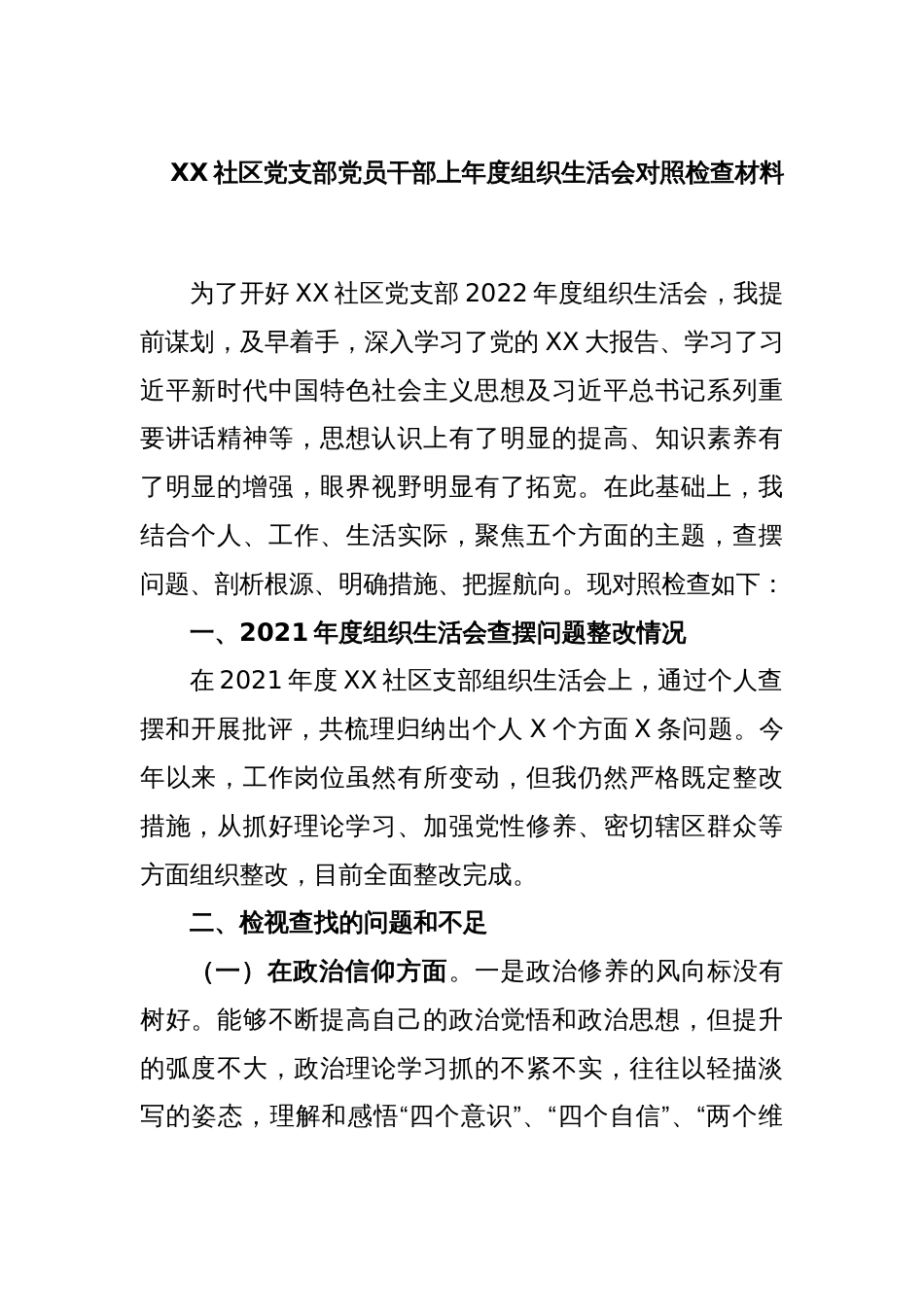 XX 社区党支部党员干部上年度组织生活会对照检查材料

为了开好 XX 社区党支部 2022 年度组织生活会，我提前谋划，及早着手，深入学习了党的 XX 大报告、学习了习近平新时代中国特色社会主义思想及习近平总书记系列重要讲话精神等，思想认识上有了明显的提高、知识素养有了明显的增强，眼界视野明显有了拓宽。在此基础上，我结合个人、工作、生活实际，聚焦五个方面的主题，查摆问题、剖析根源、明确措施、把握航向。现对照检查如下：

一、2021 年度组织生活会查摆问题整改情况

在 2021 年度 XX 社区支部组织生活会上，通过个人查摆和开展批评，共梳理归纳出个人 X 个方面 X 条问题。今年以来，工作岗位虽然有所变动，但我仍然严格既定整改措施，从抓好理论学习、加强党性修养、密切辖区群众等方面组织整改，目前全面整改完成。

二、检视查找的问题和不足

（一）在政治信仰方面。一是政治修养的风向标没有树好。能够不断提高自己的政治觉悟和政治思想，但提升的弧度不大，政治理论学习抓的不紧不实，往往以轻描淡写的姿态，理解和感悟“四个意识”、“四个自信”、“两个维